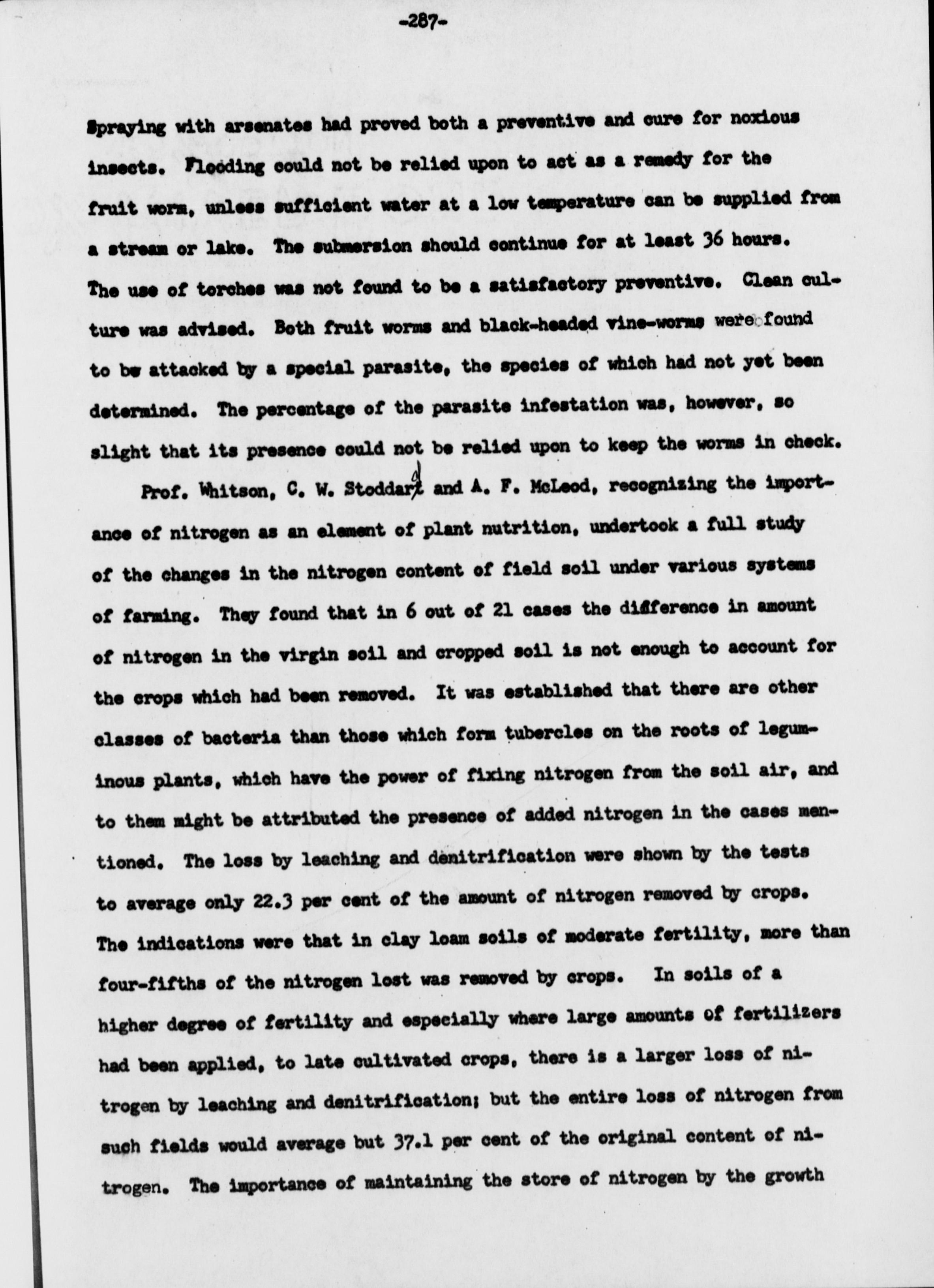 -287-

Spraying with arsenates had proved both a preventive and cure for noxious insects. Flooding could not be relied upon to act as a remedy for the fruit worm, unless sufficient water at a low temperature can be supplied from a stream or lake. The submersion should continue for at least 36 hours. The use of torches was not found to be a satisfactory preventive. Clean culture was advised. Both fruit worms and black-headed vine-worms were found to be attacked by a special parasite, the species of which had not yet been determined. The percentage of the parasite infestation was, however, so slight that its presence could not be relied upon to keep the worms in check.

Prof. Whitson, C. W. Stoddard and A. F. McLeod, recognizing the importance of nitrogen as an element of plant nutrition, undertook a full study of the changes in the nitrogen content of field soil under various systems of farming. They found that in 6 out of 21 cases the difference in amount of nitrogen in the virgin soil and cropped soil is not enough to account for the crops which had been removed. It was established that there are other classes of bacteria than those which form tubercles on the roots of leguminous plants, which have the power of fixing nitrogen from the soil air, and to them might be attributed the presence of added nitrogen in the cases mentioned. The loss by leaching and denitrification were shown by the tests to average only 22.3 per cent of the amount of nitrogen removed by crops. The indications were that in clay loam soils of moderate fertility, more than four-fifths of the nitrogen lost was removed by crops. In soils of a higher degree of fertility and especially where large amounts of fertilizers had been applied, to late cultivated crops, there is a larger loss of nitrogen by leaching and denitrification; but the entire loss of nitrogen from such fields would average but 37.1 per cent of the original content of nitrogen. The importance of maintaining the store of nitrogen by the growth